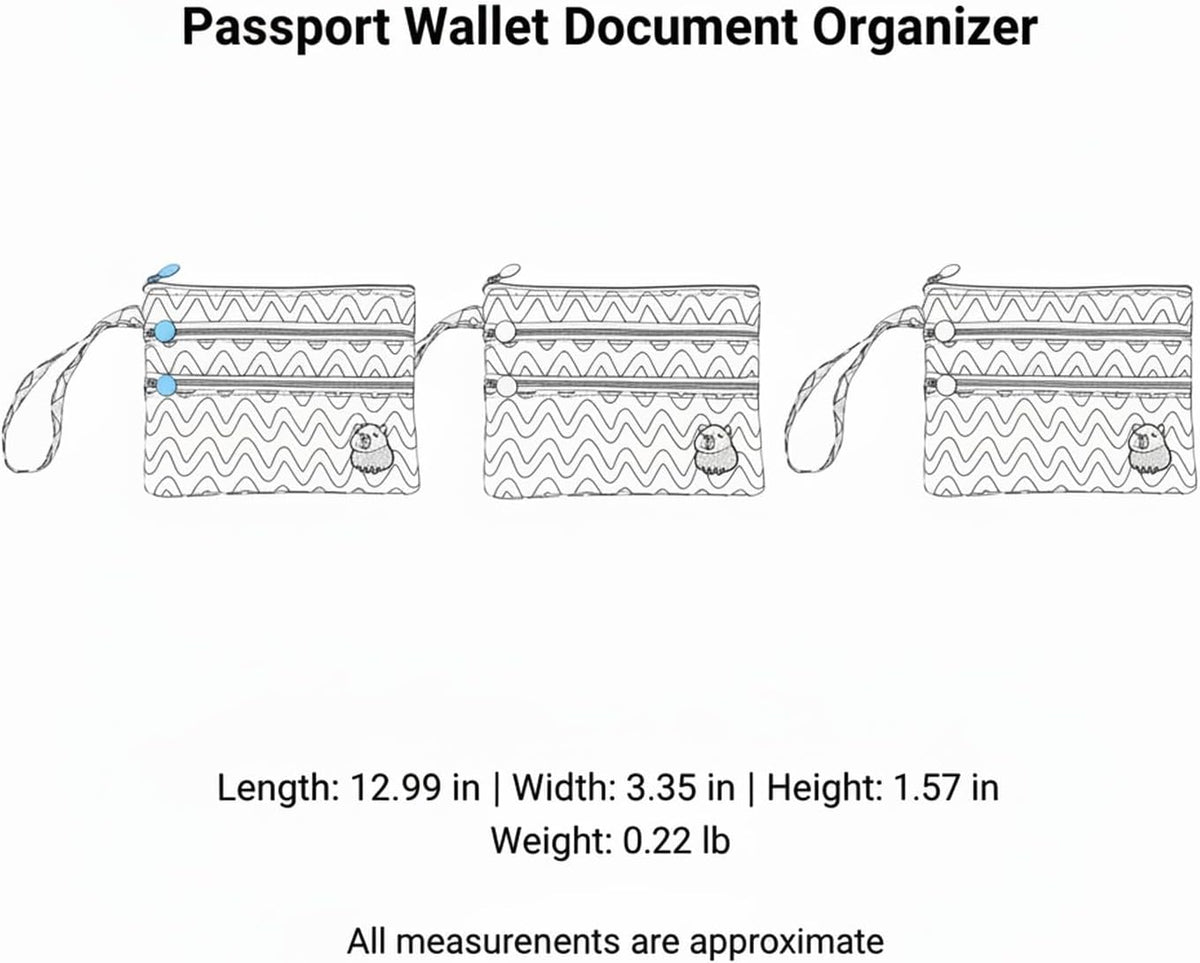 Passport Wallet Document Organizer

Length: 12.99 in | Width: 3.35 in | Height: 1.57 in
Weight: 0.22 lb

All measurenents are approximate